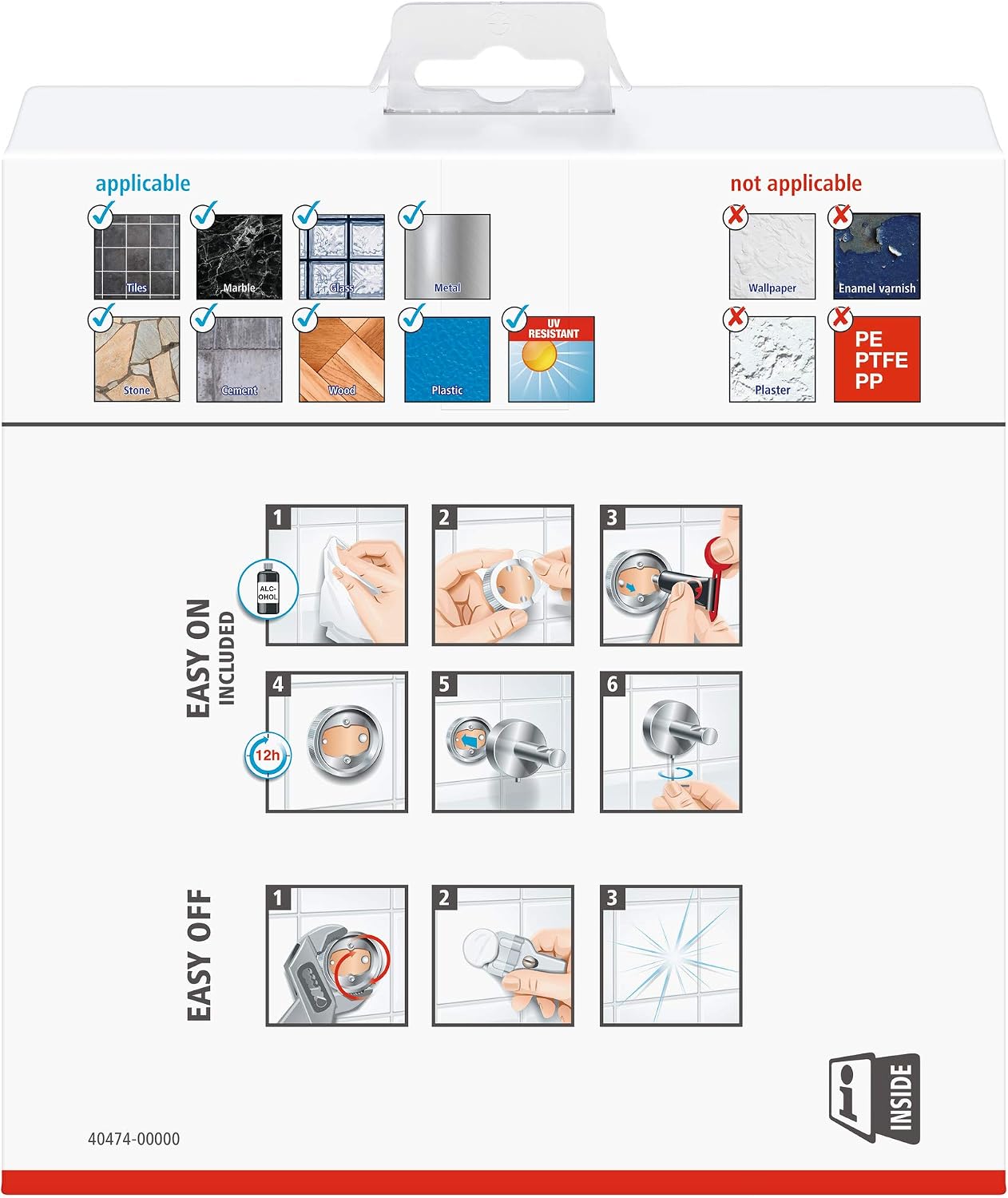 applicable

Tiles
Marble
Glass
Metal
Stone
Cement
Wood
Plastic
UV RESISTANT

not applicable

Wallpaper
Enamel varnish
Plaster
PE
PTFE
PP

EASY ON
INCLUDED

1
ALC-OHOL
2
3
4
12h
5
6

EASY OFF

1
2
3

INSIDE

40474-00000